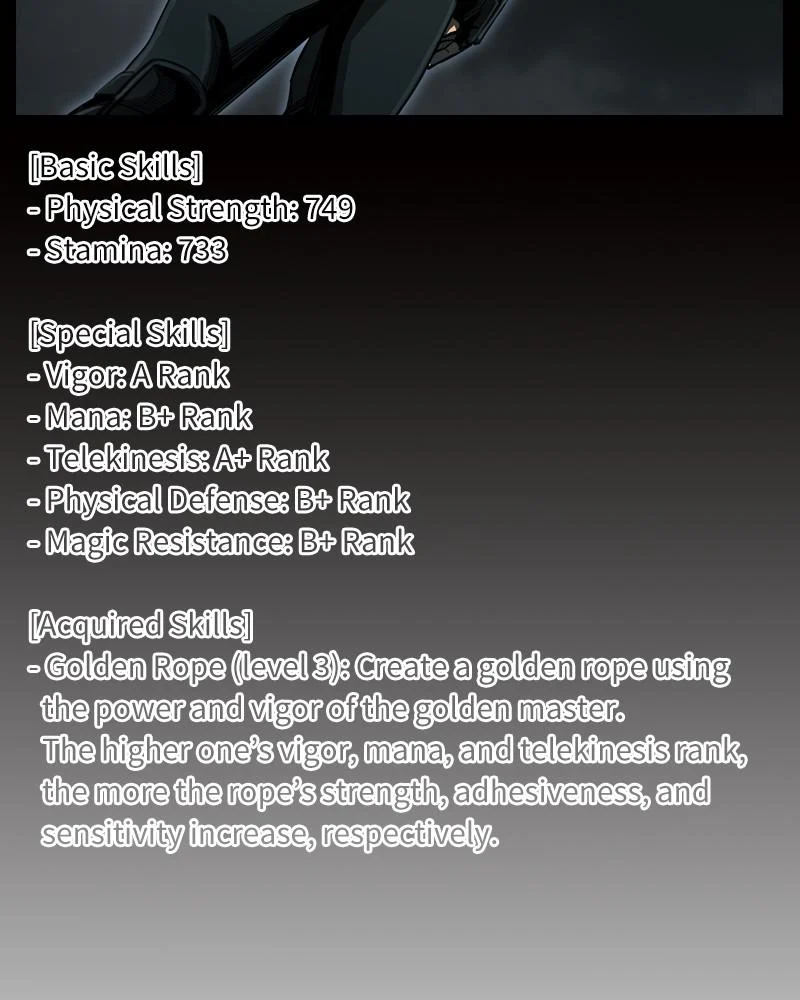 [Basic Skills]
- Physical Strength: 749
- Stamina: 733

[Special Skills]
- Vigor: A Rank
- Mana: B+ Rank
- Telekinesis: A+ Rank
- Physical Defense: B+ Rank
- Magic Resistance: B+ Rank

[Acquired Skills]
- Golden Rope (level 3): Create a golden rope using the power and vigor of the golden master.
The higher one's vigor, mana, and telekinesis rank, the more the rope's strength, adhesiveness, and sensitivity increase, respectively.